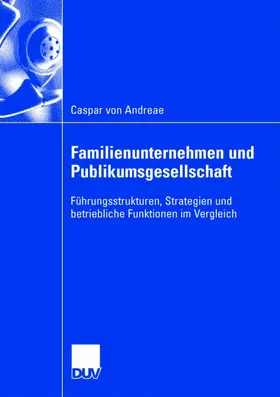 Caspar von Andreae

Familienunternehmen und Publikumsgesellschaft

Führungsstrukturen, Strategien und betriebliche Funktionen im Vergleich

DUV